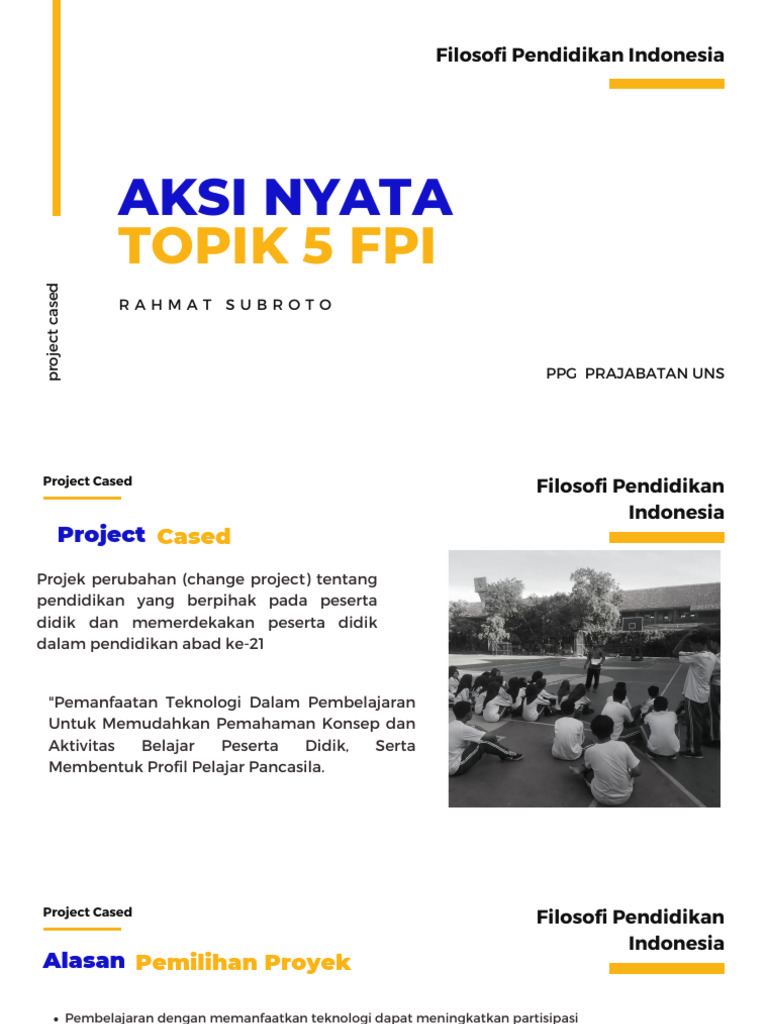 Filosofi Pendidikan Indonesia

AKSI NYATA
TOPIK 5 FPI

RAHMAT SUBROTO

project cased

PPG PRAJABATAN UNS

Project Cased

Filosofi Pendidikan Indonesia

Project Cased

Projek perubahan (change project) tentang pendidikan yang berpihak pada peserta didik dan memerdekakan peserta didik dalam pendidikan abad ke-21

"Pemanfaatan Teknologi Dalam Pembelajaran Untuk Memudahkan Pemahaman Konsep dan Aktivitas Belajar Peserta Didik, Serta Membentuk Profil Pelajar Pancasila.

Project Cased

Filosofi Pendidikan Indonesia

Alasan Pemilihan Proyek

• Pembelajaran dengan memanfaatkan teknologi dapat meningkatkan partisipasi